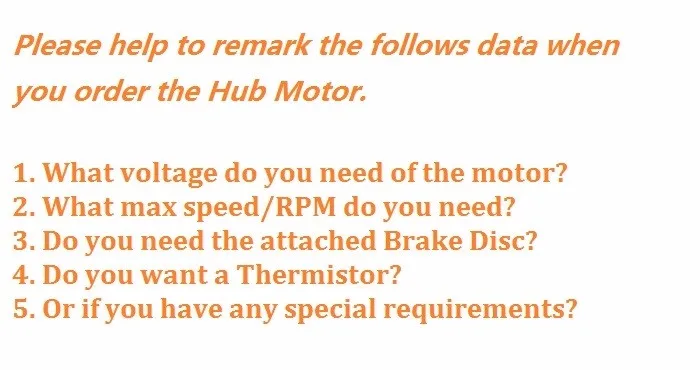 Please help to remark the follows data when you order the Hub Motor.

1. What voltage do you need of the motor?
2. What max speed/RPM do you need?
3. Do you need the attached Brake Disc?
4. Do you want a Thermistor?
5. Or if you have any special requirements?